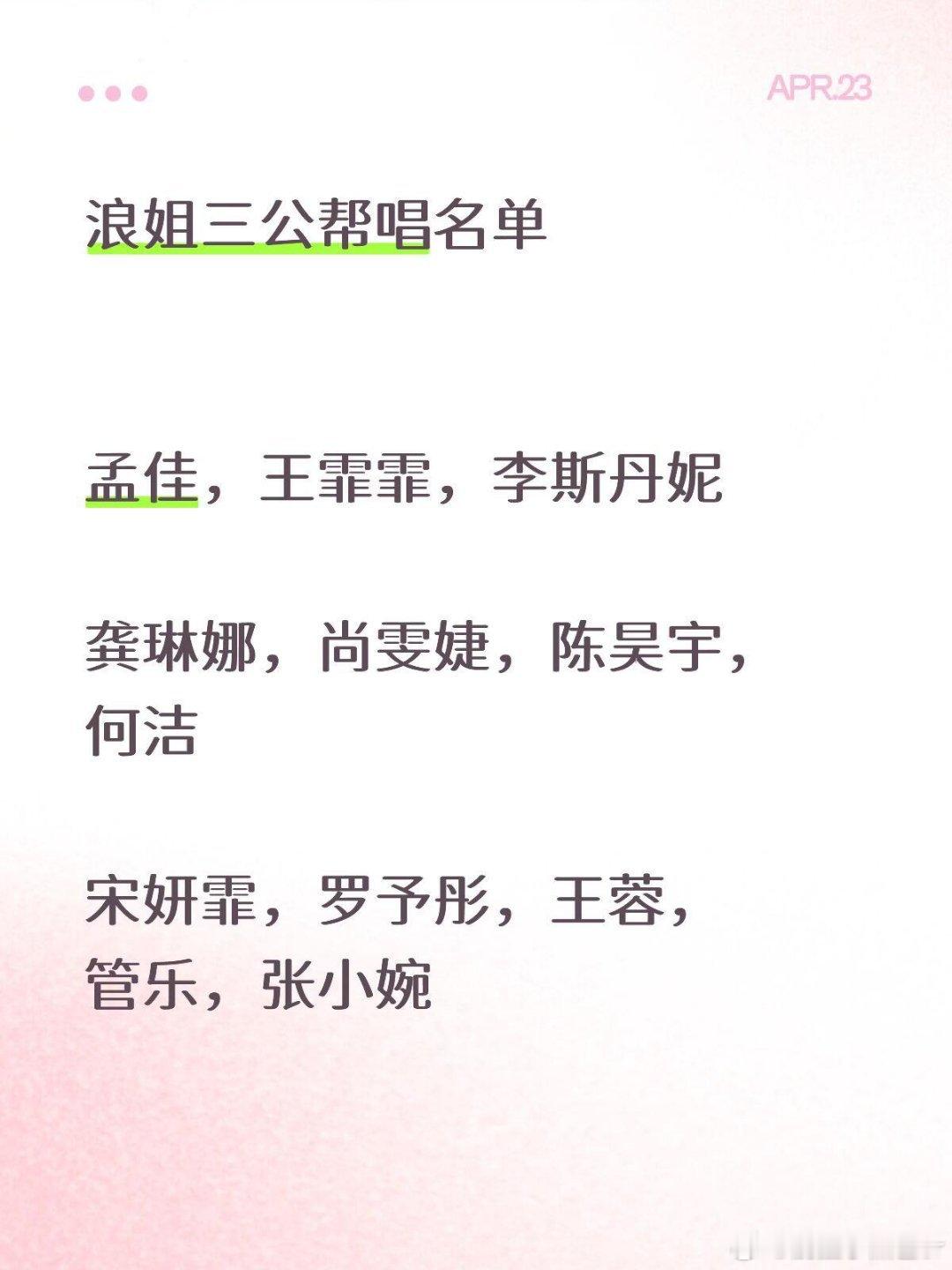 APR.23

浪姐三公帮唱名单

孟佳，王霏霏，李斯丹妮

龚琳娜，尚雯婕，陈昊宇，何洁

宋妍霏，罗予彤，王蓉，管乐，张小婉